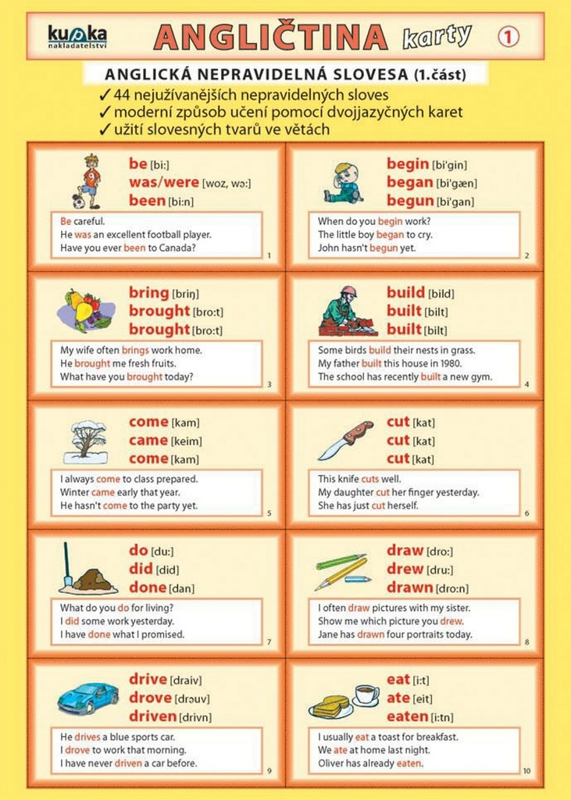 kupka nakladatelství

ANGLIČTINA karty 1

ANGLICKÁ NEPRAVIDELNÁ SLOVESA (1.část)

✓ 44 nejužívanějších nepravidelných sloves
✓ moderní způsob učení pomocí dvojjazyčných karet
✓ užití slovesných tvarů ve větách

be [bi:]
was/were [woz, wə:]
been [bi:n]
Be careful.
He was an excellent football player.
Have you ever been to Canada?
1

begin [bi'gin]
began [bi'gæn]
begun [bi'gan]
When do you begin work?
The little boy began to cry.
John hasn't begun yet.
2

bring [briŋ]
brought [bro:t]
brought [bro:t]
My wife often brings work home.
He brought me fresh fruits.
What have you brought today?
3

build [bild]
built [bilt]
built [bilt]
Some birds build their nests in grass.
My father built this house in 1980.
The school has recently built a new gym.
4

come [kam]
came [keim]
come [kam]
I always come to class prepared.
Winter came early that year.
He hasn't come to the party yet.
5

cut [kat]
cut [kat]
cut [kat]
This knife cuts well.
My daughter cut her finger yesterday.
She has just cut herself.
6

do [du:]
did [did]
done [dan]
What do you do for living?
I did some work yesterday.
I have done what I promised.
7

draw [dro:]
drew [dru:]
drawn [dro:n]
I often draw pictures with my sister.
Show me which picture you drew.
Jane has drawn four portraits today.
8

drive [draiv]
drove [drəuv]
driven [drivn]
He drives a blue sports car.
I drove to work that morning.
I have never driven a car before.
9

eat [i:t]
ate [eit]
eaten [i:tn]
I usually eat a toast for breakfast.
We ate at home last night.
Oliver has already eaten.
10